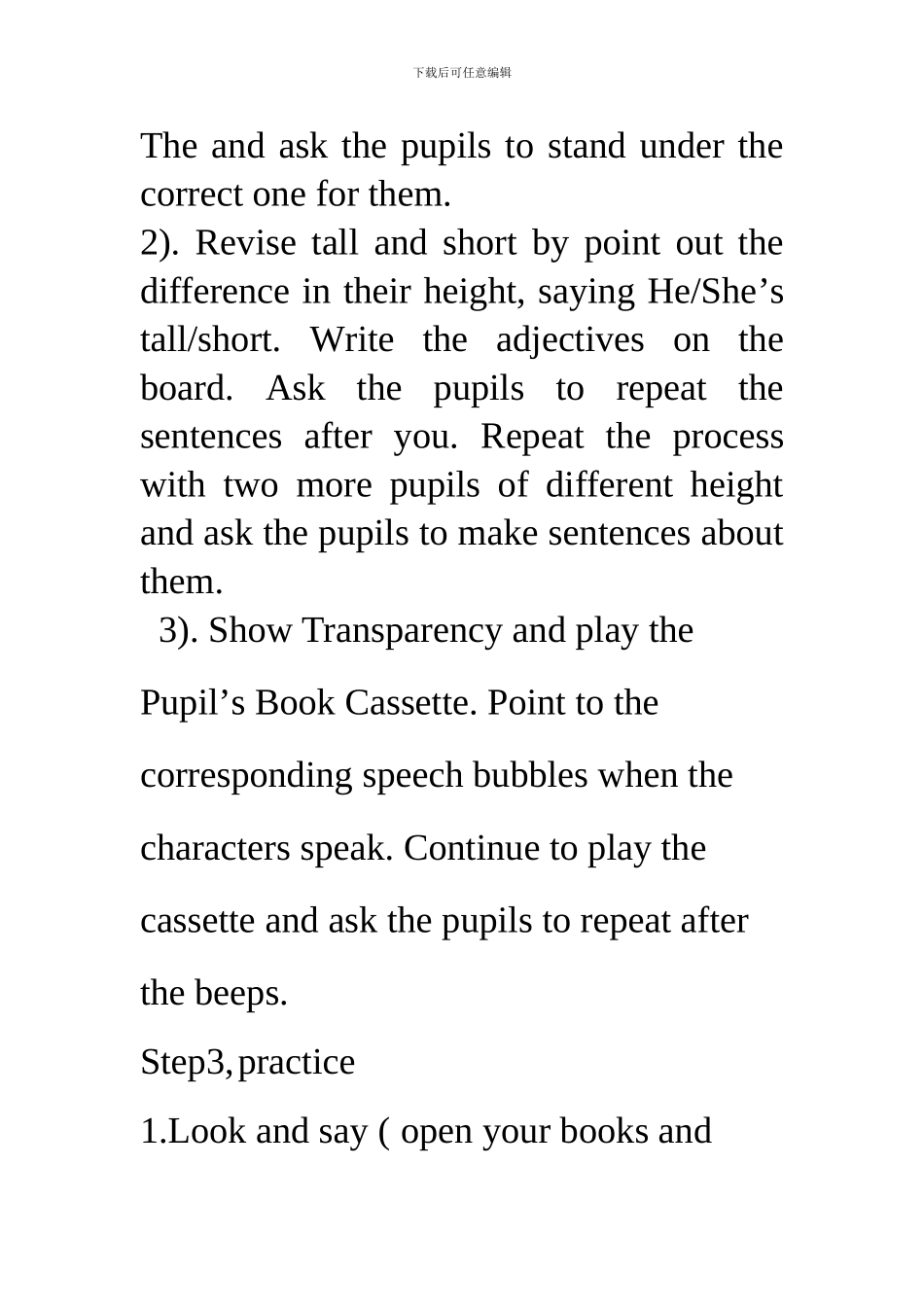 下载后可任意编辑

The and ask the pupils to stand under the correct one for them.

2). Revise tall and short by point out the difference in their height, saying He/She’s tall/short. Write the adjectives on the board. Ask the pupils to repeat the sentences after you. Repeat the process with two more pupils of different height and ask the pupils to make sentences about them.

3). Show Transparency and play the Pupil’s Book Cassette. Point to the corresponding speech bubbles when the characters speak. Continue to play the cassette and ask the pupils to repeat after the beeps.

Step3, practice

1.Look and say ( open your books and